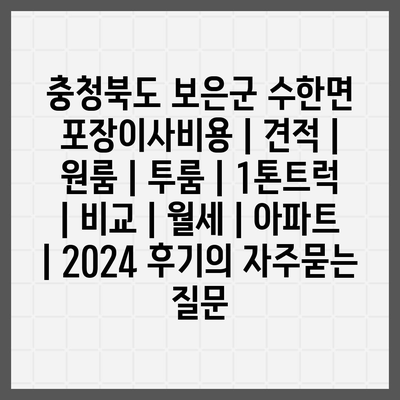 충청북도 보은군 수한면 포장이사비용 | 견적 | 원룸 | 투룸 | 1톤트럭 | 비교 | 월세 | 아파트 | 2024 후기의 자주묻는 질문